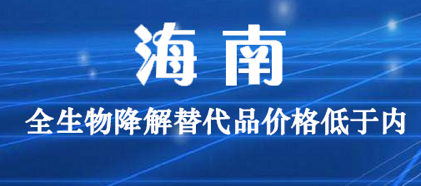 海南

全生物降解替代品价格低于内